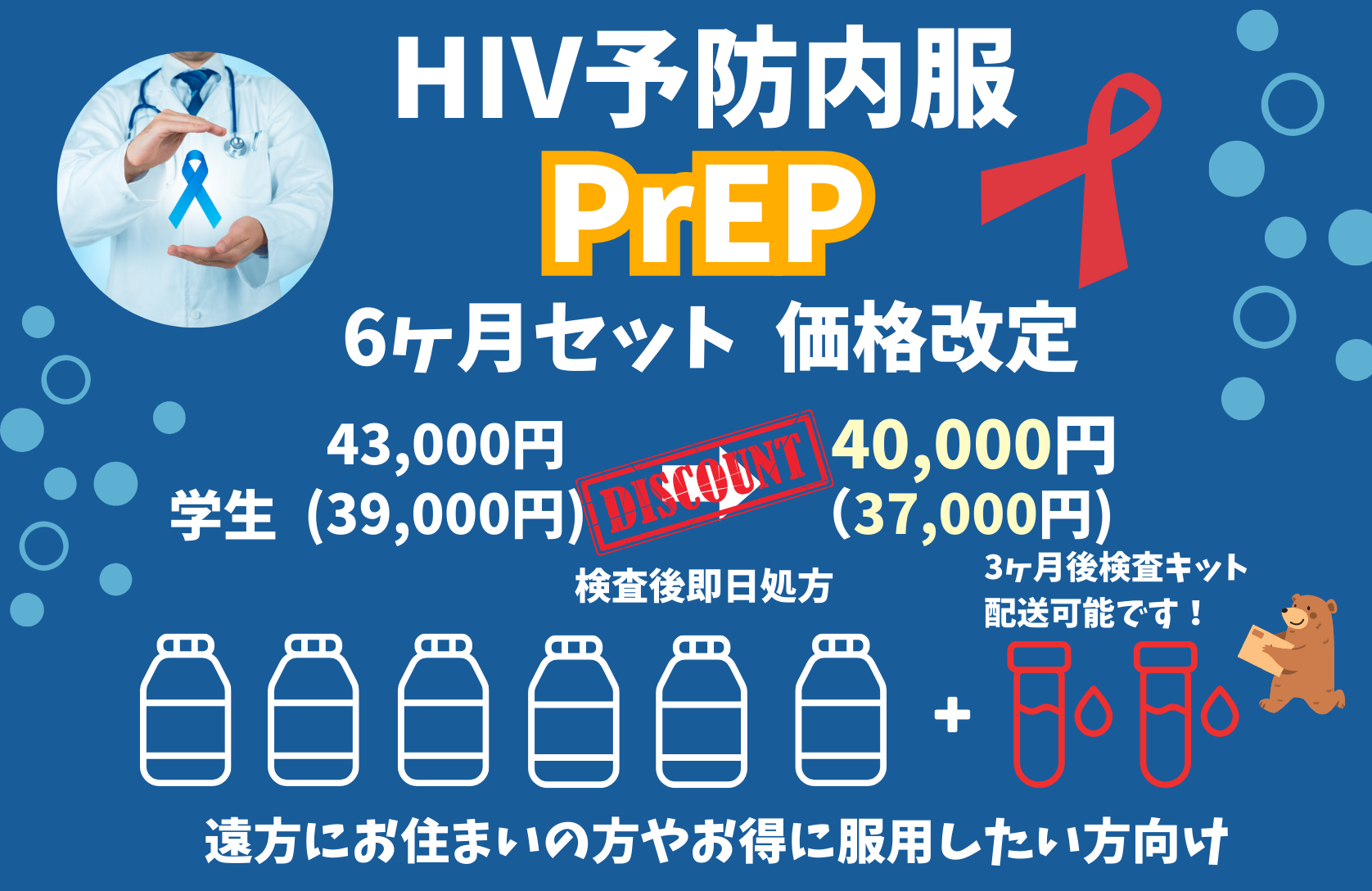 HIV予防内服

PrEP

6ヶ月セット 価格改定

43,000円
学生（39,000円）

DISCOUNT

40,000円
（37,000円）

検査後即日処方

3ヶ月後検査キット
配送可能です！

+

遠方にお住まいの方やお得に服用したい方向け